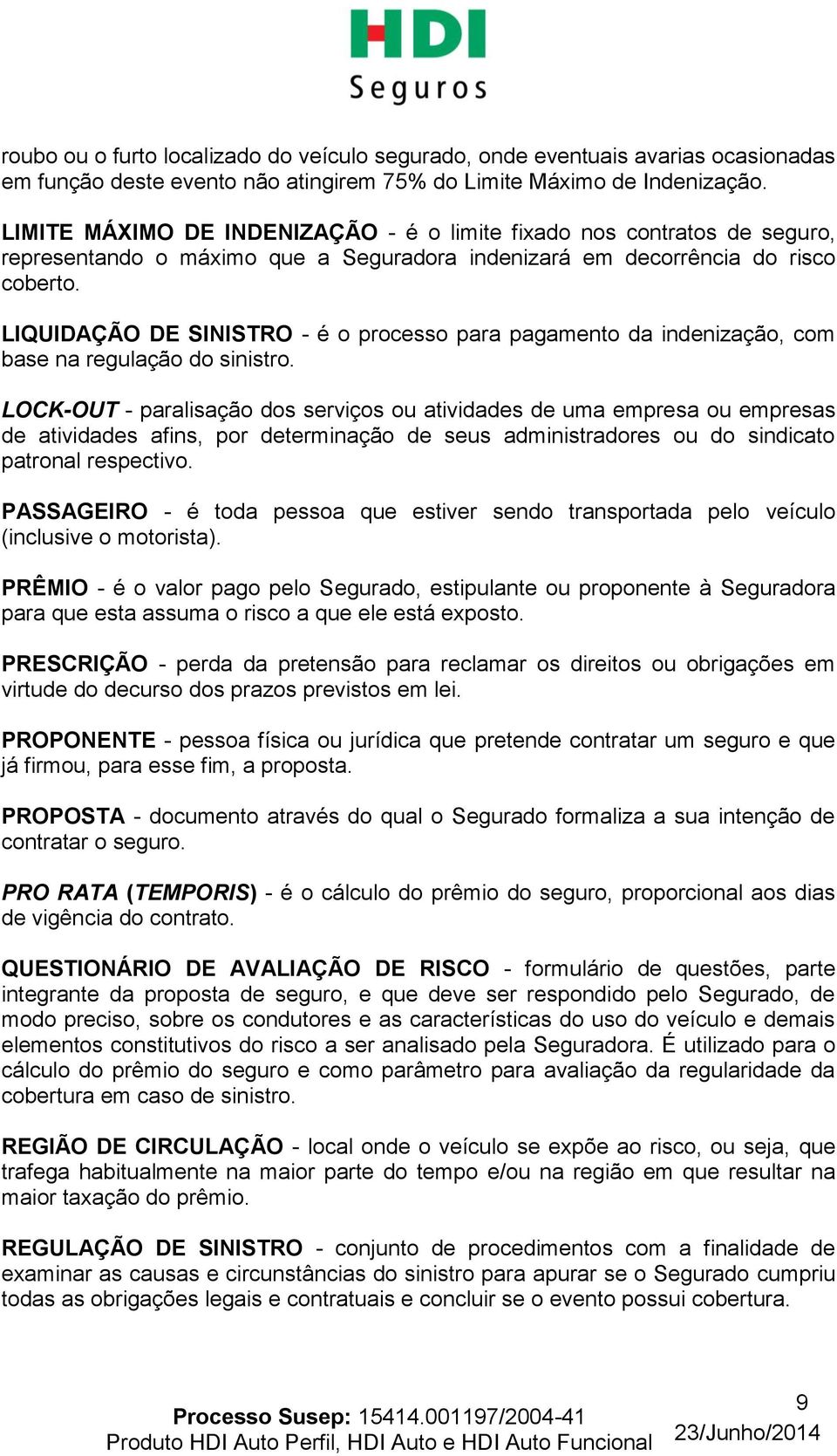 HDI
Seguros

roubo ou o furto localizado do veículo segurado, onde eventuais avarias ocasionadas em função deste evento não atingirem 75% do Limite Máximo de Indenização.

LIMITE MÁXIMO DE INDENIZAÇÃO - é o limite fixado nos contratos de seguro, representando o máximo que a Seguradora indenizará em decorrência do risco coberto.

LIQUIDAÇÃO DE SINISTRO - é o processo para pagamento da indenização, com base na regulação do sinistro.

LOCK-OUT - paralisação dos serviços ou atividades de uma empresa ou empresas de atividades afins, por determinação de seus administradores ou do sindicato patronal respectivo.

PASSAGEIRO - é toda pessoa que estiver sendo transportada pelo veículo (inclusive o motorista).

PRÊMIO - é o valor pago pelo Segurado, estipulante ou proponente à Seguradora para que esta assuma o risco a que ele está exposto.

PRESCRIÇÃO - perda da pretensão para reclamar os direitos ou obrigações em virtude do decurso dos prazos previstos em lei.

PROPONENTE - pessoa física ou jurídica que pretende contratar um seguro e que já firmou, para esse fim, a proposta.

PROPOSTA - documento através do qual o Segurado formaliza a sua intenção de contratar o seguro.

PRO RATA (TEMPORIS) - é o cálculo do prêmio do seguro, proporcional aos dias de vigência do contrato.

QUESTIONÁRIO DE AVALIAÇÃO DE RISCO - formulário de questões, parte integrante da proposta de seguro, e que deve ser respondido pelo Segurado, de modo preciso, sobre os condutores e as características do uso do veículo e demais elementos constitutivos do risco a ser analisado pela Seguradora. É utilizado para o cálculo do prêmio do seguro e como parâmetro para avaliação da regularidade da cobertura em caso de sinistro.

REGIÃO DE CIRCULAÇÃO - local onde o veículo se expõe ao risco, ou seja, que trafega habitualmente na maior parte do tempo e/ou na região em que resultar na maior taxação do prêmio.

REGULAÇÃO DE SINISTRO - conjunto de procedimentos com a finalidade de examinar as causas e circunstâncias do sinistro para apurar se o Segurado cumpriu todas as obrigações legais e contratuais e concluir se o evento possui cobertura.

Processo Susep: 15414.001197/2004-41
Produto HDI Auto Perfil, HDI Auto e HDI Auto Funcional

9
23/Junho/2014